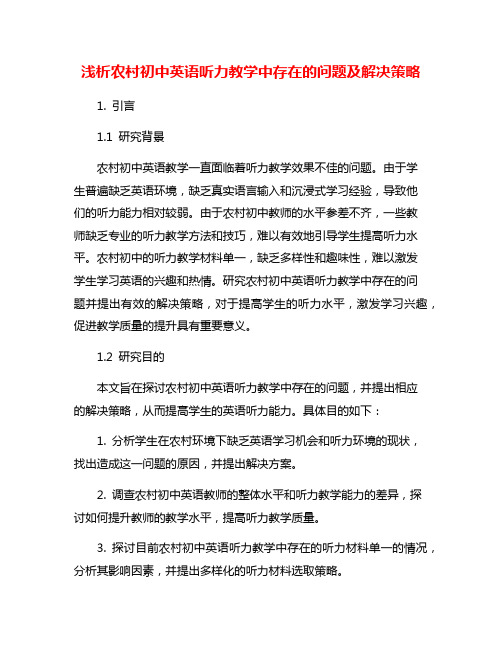 浅析农村初中英语听力教学中存在的问题及解决策略

1. 引言

1.1 研究背景

农村初中英语教学一直面临着听力教学效果不佳的问题。由于学生普遍缺乏英语环境，缺乏真实语言输入和沉浸式学习经验，导致他们的听力能力相对较弱。由于农村初中教师的水平参差不齐，一些教师缺乏专业的听力教学方法和技巧，难以有效地引导学生提高听力水平。农村初中的听力教学材料单一，缺乏多样性和趣味性，难以激发学生学习英语的兴趣和热情。研究农村初中英语听力教学中存在的问题并提出有效的解决策略，对于提高学生的听力水平，激发学习兴趣，促进教学质量的提升具有重要意义。

1.2 研究目的

本文旨在探讨农村初中英语听力教学中存在的问题，并提出相应的解决策略，从而提高学生的英语听力能力。具体目的如下：

1. 分析学生在农村环境下缺乏英语学习机会和听力环境的现状，找出造成这一问题的原因，并提出解决方案。

2. 调查农村初中英语教师的整体水平和听力教学能力的差异，探讨如何提升教师的教学水平，提高听力教学质量。

3. 探讨目前农村初中英语听力教学中存在的听力材料单一的情况，分析其影响因素，并提出多样化的听力材料选取策略。